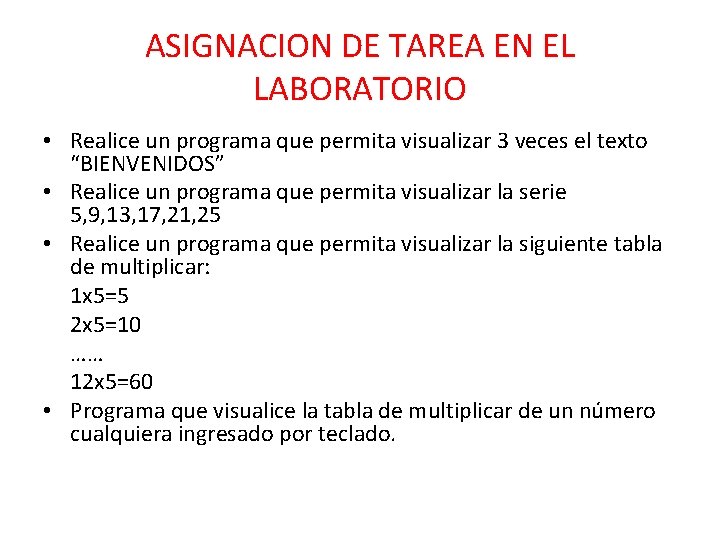 ASIGNACION DE TAREA EN EL LABORATORIO

• Realice un programa que permita visualizar 3 veces el texto “BIENVENIDOS”
• Realice un programa que permita visualizar la serie 5,9,13,17,21,25
• Realice un programa que permita visualizar la siguiente tabla de multiplicar:

1x5=5

2x5=10

……

12x5=60

• Programa que visualice la tabla de multiplicar de un número cualquiera ingresado por teclado.